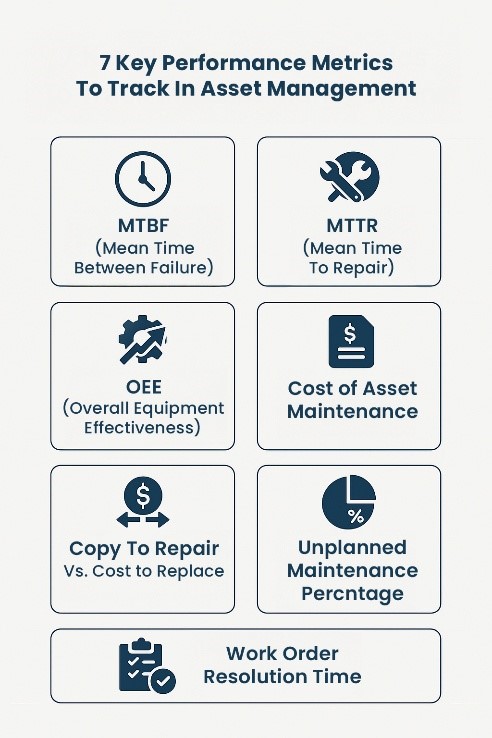 7 Key Performance Metrics
To Track In Asset Management

MTBF
(Mean Time
Between Failure)

MTTR
(Mean Time
To Repair)

OEE
(Overall Equipment
Effectiveness)

$

Cost of Asset
Maintenance

$

Copy To Repair
Vs. Cost to Replace

%

Unplanned
Maintenance
Percntage

Work Order
Resolution Time